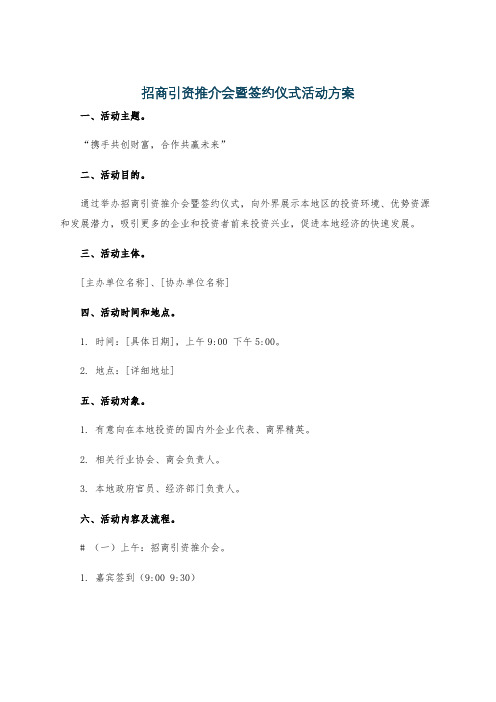 招商引资推介会暨签约仪式活动方案

一、活动主题。

“携手共创财富，合作共赢未来”

二、活动目的。

通过举办招商引资推介会暨签约仪式，向外界展示本地区的投资环境、优势资源和发展潜力，吸引更多的企业和投资者前来投资兴业，促进本地经济的快速发展。

三、活动主体。

[主办单位名称]、[协办单位名称]

四、活动时间和地点。

1. 时间：[具体日期]，上午 9:00 下午 5:00。

2. 地点：[详细地址]

五、活动对象。

1. 有意向在本地投资的国内外企业代表、商界精英。

2. 相关行业协会、商会负责人。

3. 本地政府官员、经济部门负责人。

六、活动内容及流程。

# （一）上午：招商引资推介会。

1. 嘉宾签到（9:00 9:30）